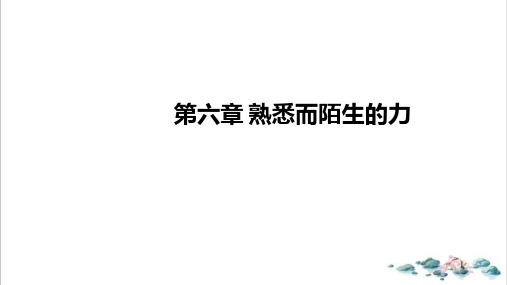 第六章 熟悉而陌生的力